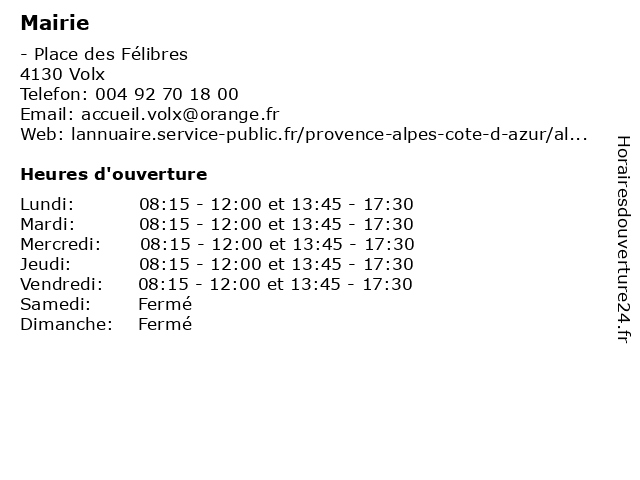 Mairie

- Place des Félibres
4130 Volx
Telefon: 004 92 70 18 00
Email: accueil.volx@orange.fr
Web: lannuaire.service-public.fr/provence-alpes-cote-d-azur/al...

Heures d'ouverture

Lundi: 08:15 - 12:00 et 13:45 - 17:30
Mardi: 08:15 - 12:00 et 13:45 - 17:30
Mercredi: 08:15 - 12:00 et 13:45 - 17:30
Jeudi: 08:15 - 12:00 et 13:45 - 17:30
Vendredi: 08:15 - 12:00 et 13:45 - 17:30
Samedi: Fermé
Dimanche: Fermé

Horairesdouverture24.fr